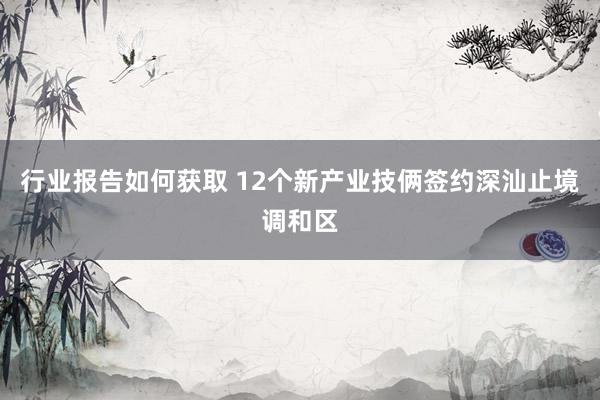 行业报告如何获取 12个新产业技俩签约深汕止境调和区